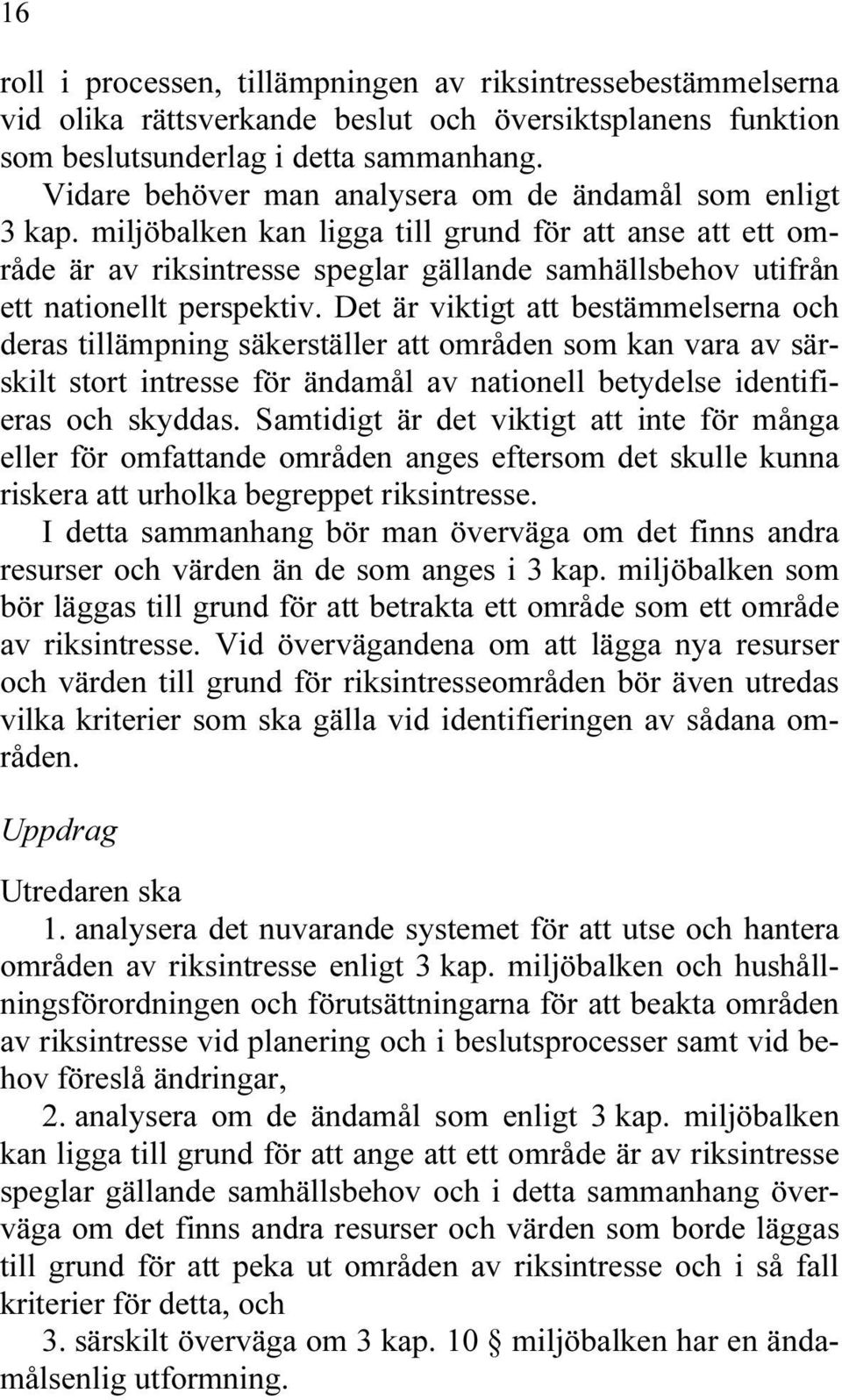 16

roll i processen, tillämpningen av riksintressebestämmelserna vid olika rättsverkande beslut och översiktsplanens funktion som beslutsunderlag i detta sammanhang.

Vidare behöver man analysera om de ändamål som enligt 3 kap. miljöbalken kan ligga till grund för att anse att ett område är av riksintresse speglar gällande samhällsbehov utifrån ett nationellt perspektiv. Det är viktigt att bestämmelserna och deras tillämpning säkerställer att områden som kan vara av särskilt stort intresse för ändamål av nationell betydelse identifieras och skyddas. Samtidigt är det viktigt att inte för många eller för omfattande områden anges eftersom det skulle kunna riskera att urholka begreppet riksintresse.

I detta sammanhang bör man överväga om det finns andra resurser och värden än de som anges i 3 kap. miljöbalken som bör läggas till grund för att betrakta ett område som ett område av riksintresse. Vid övervägandena om att lägga nya resurser och värden till grund för riksintresseområden bör även utredas vilka kriterier som ska gälla vid identifieringen av sådana områden.

Uppdrag

Utredaren ska

1. analysera det nuvarande systemet för att utse och hantera områden av riksintresse enligt 3 kap. miljöbalken och hushållningsförordningen och förutsättningarna för att beakta områden av riksintresse vid planering och i beslutsprocesser samt vid behov föreslå ändringar,

2. analysera om de ändamål som enligt 3 kap. miljöbalken kan ligga till grund för att ange att ett område är av riksintresse speglar gällande samhällsbehov och i detta sammanhang överväga om det finns andra resurser och värden som borde läggas till grund för att peka ut områden av riksintresse och i så fall kriterier för detta, och

3. särskilt överväga om 3 kap. 10 § miljöbalken har en ändamålsenlig utformning.